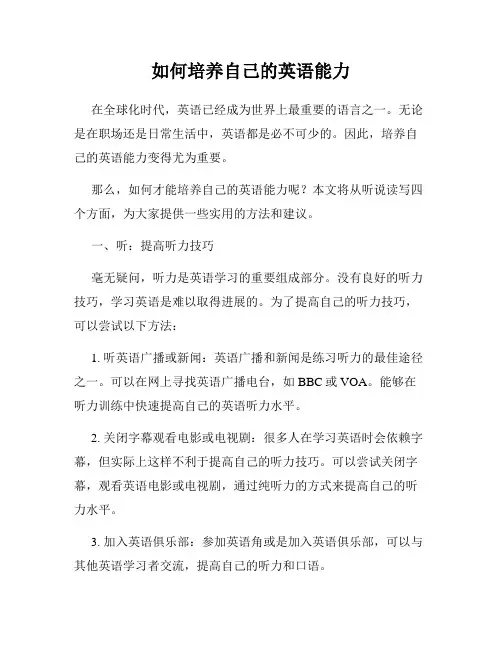 如何培养自己的英语能力

在全球化时代，英语已经成为世界上最重要的语言之一。无论是在职场还是日常生活中，英语都是必不可少的。因此，培养自己的英语能力变得尤为重要。

那么，如何才能培养自己的英语能力呢？本文将从听说读写四个方面，为大家提供一些实用的方法和建议。

一、听：提高听力技巧

毫无疑问，听力是英语学习的重要组成部分。没有良好的听力技巧，学习英语是难以取得进展的。为了提高自己的听力技巧，可以尝试以下方法：

1. 听英语广播或新闻：英语广播和新闻是练习听力的最佳途径之一。可以在网上寻找英语广播电台，如 BBC 或 VOA。能够在听力训练中快速提高自己的英语听力水平。

2. 关闭字幕观看电影或电视剧：很多人在学习英语时会依赖字幕，但实际上这样不利于提高自己的听力技巧。可以尝试关闭字幕，观看英语电影或电视剧，通过纯听力的方式来提高自己的听力水平。

3. 加入英语俱乐部：参加英语角或是加入英语俱乐部，可以与其他英语学习者交流，提高自己的听力和口语。